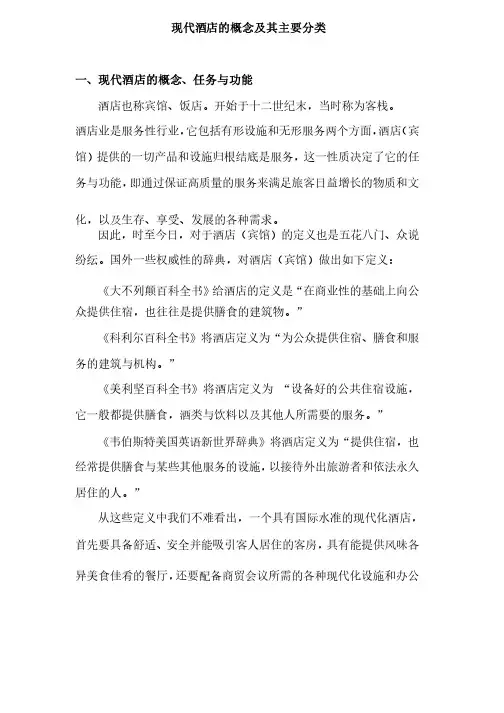 现代酒店的概念及其主要分类

一、现代酒店的概念、任务与功能

酒店也称宾馆、饭店。开始于十二世纪末，当时称为客栈。酒店业是服务性行业，它包括有形设施和无形服务两个方面，酒店（宾馆）提供的一切产品和设施归根结底是服务，这一性质决定了它的任务与功能，即通过保证高质量的服务来满足旅客日益增长的物质和文化，以及生存、享受、发展的各种需求。

因此，时至今日，对于酒店（宾馆）的定义也是五花八门、众说纷纭。国外一些权威性的辞典，对酒店（宾馆）做出如下定义：

《大不列颠百科全书》给酒店的定义是“在商业性的基础上向公众提供住宿，也往往是提供膳食的建筑物。”

《科利尔百科全书》将酒店定义为“为公众提供住宿、膳食和服务的建筑与机构。”

《美利坚百科全书》将酒店定义为 “设备好的公共住宿设施，它一般都提供膳食，酒类与饮料以及其他人所需要的服务。”

《韦伯斯特美国英语新世界辞典》将酒店定义为“提供住宿，也经常提供膳食与某些其他服务的设施，以接待外出旅游者和依法永久居住的人。”

从这些定义中我们不难看出，一个具有国际水准的现代化酒店，首先要具备舒适、安全并能吸引客人居住的客房，具有能提供风味各异美食佳肴的餐厅，还要配备商贸会议所需的各种现代化设施和办公